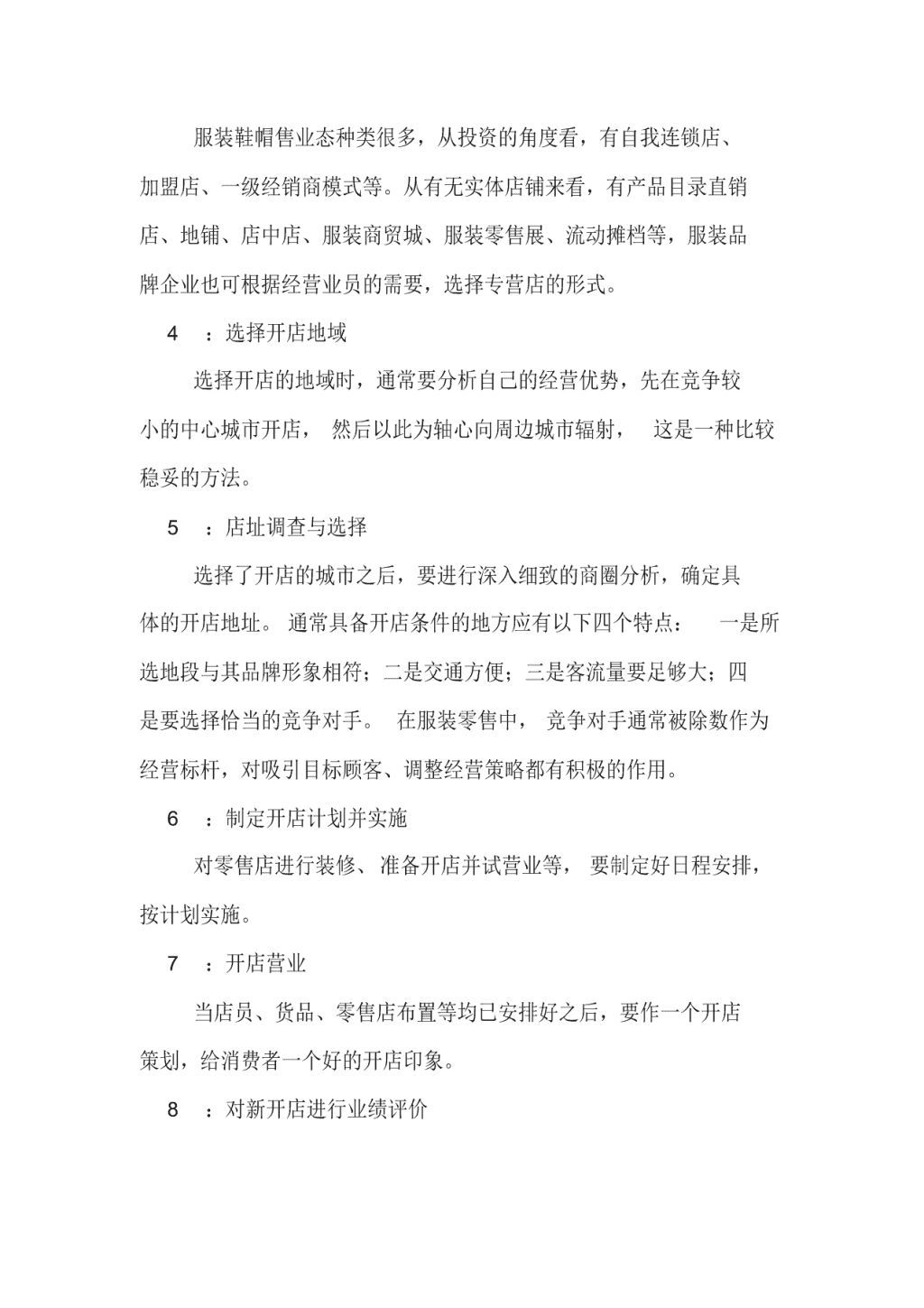 服装鞋帽售业态种类很多，从投资的角度看，有自我连锁店、加盟店、一级经销商模式等。从有无实体店铺来看，有产品目录直销店、地铺、店中店、服装商贸城、服装零售展、流动摊档等，服装品牌企业也可根据经营业员的需要，选择专营店的形式。

4 ：选择开店地域

选择开店的地域时，通常要分析自己的经营优势，先在竞争较小的中心城市开店， 然后以此为轴心向周边城市辐射， 这是一种比较稳妥的方法。

5 ：店址调查与选择

选择了开店的城市之后，要进行深入细致的商圈分析，确定具体的开店地址。 通常具备开店条件的地方应有以下四个特点： 一是所选地段与其品牌形象相符；二是交通方便；三是客流量要足够大；四是要选择恰当的竞争对手。 在服装零售中， 竞争对手通常被除数作为经营标杆，对吸引目标顾客、调整经营策略都有积极的作用。

6 ：制定开店计划并实施

对零售店进行装修、准备开店并试营业等， 要制定好日程安排，按计划实施。

7 ：开店营业

当店员、货品、零售店布置等均已安排好之后，要作一个开店策划，给消费者一个好的开店印象。

8 ：对新开店进行业绩评价